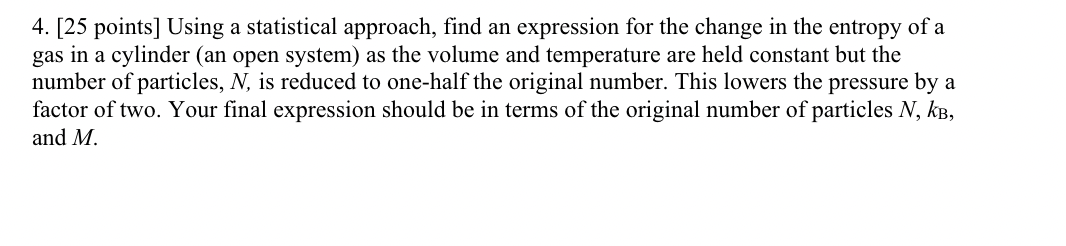 4. [25 points] Using a statistical approach, find an expression for the change in the entropy of a gas in a cylinder (an open system) as the volume and temperature are held constant but the number of particles, $N$, is reduced to one-half the original number. This lowers the pressure by a factor of two. Your final expression should be in terms of the original number of particles $N$, $k_B$, and $M$.